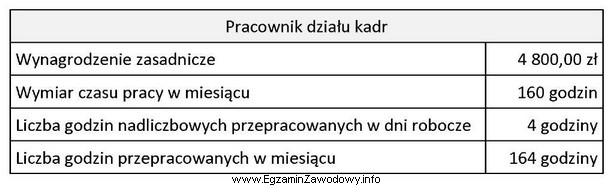 | Pracownik działu kadr | |
|---|---|
| Wynagrodzenie zasadnicze | 4 800,00 zł |
| Wymiar czasu pracy w miesiącu | 160 godzin |
| Liczba godzin nadliczbowych przepracowanych w dni robocze | 4 godziny |
| Liczba godzin przepracowanych w miesiącu | 164 godziny |

www.EgzaminZawodowy.info